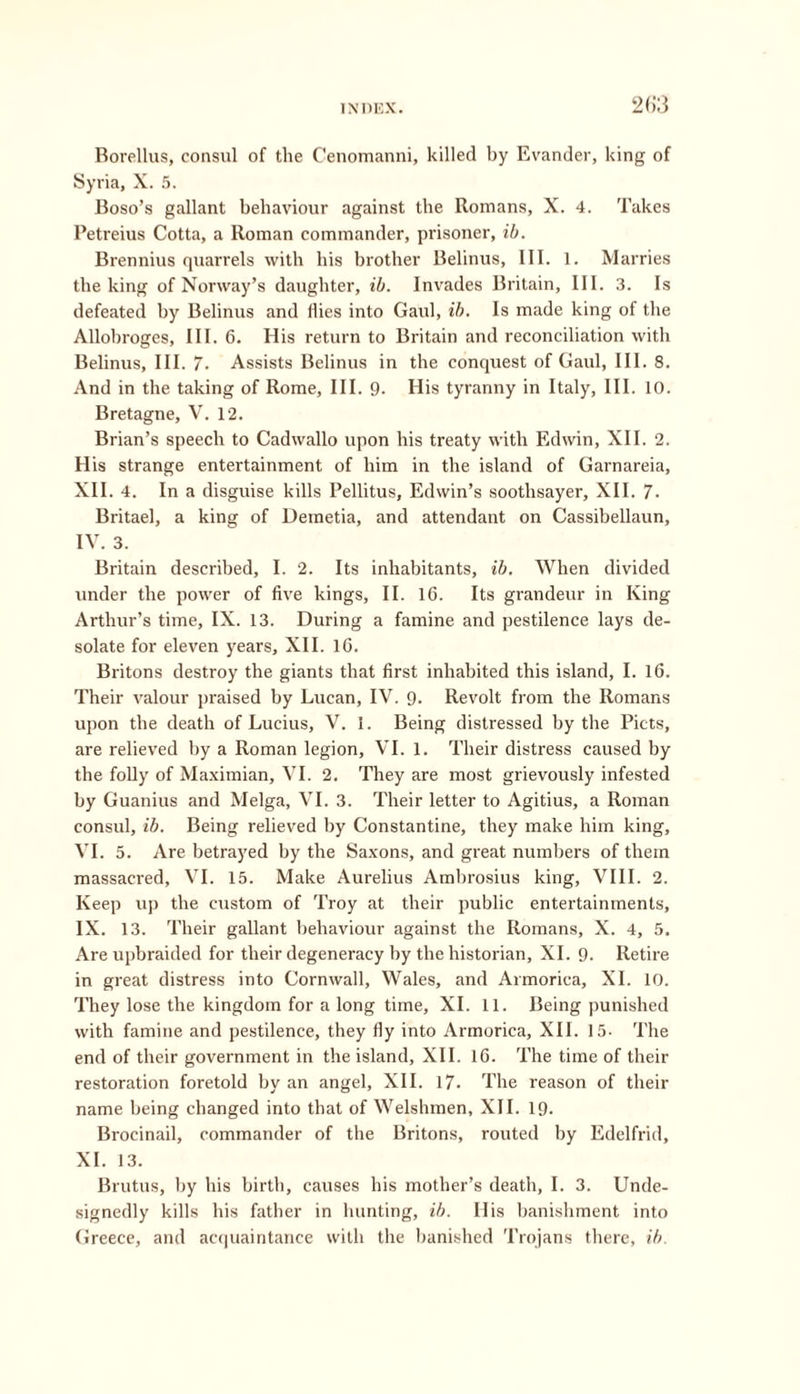 INDEX. 263

Borellus, consul of the Cenomanni, killed by Evander, king of Syria, X. 5.

Boso's gallant behaviour against the Romans, X. 4. Takes Petreius Cotta, a Roman commander, prisoner, ib.

Brennius quarrels with his brother Belinus, III. 1. Marries the king of Norway's daughter, ib. Invades Britain, III. 3. Is defeated by Belinus and flies into Gaul, ib. Is made king of the Allobroges, III. 6. His return to Britain and reconciliation with Belinus, III. 7. Assists Belinus in the conquest of Gaul, III. 8. And in the taking of Rome, III. 9. His tyranny in Italy, III. 10.

Bretagne, V. 12.

Brian's speech to Cadwallo upon his treaty with Edwin, XII. 2. His strange entertainment of him in the island of Garnareia, XII. 4. In a disguise kills Pellitus, Edwin's soothsayer, XII. 7.

Britael, a king of Demetia, and attendant on Cassibellaun, IV. 3.

Britain described, I. 2. Its inhabitants, ib. When divided under the power of five kings, II. 16. Its grandeur in King Arthur's time, IX. 13. During a famine and pestilence lays desolate for eleven years, XII. 16.

Britons destroy the giants that first inhabited this island, I. 16. Their valour praised by Lucan, IV. 9. Revolt from the Romans upon the death of Lucius, V. 1. Being distressed by the Picts, are relieved by a Roman legion, VI. 1. Their distress caused by the folly of Maximian, VI. 2. They are most grievously infested by Guanius and Melga, VI. 3. Their letter to Agitius, a Roman consul, ib. Being relieved by Constantine, they make him king, VI. 5. Are betrayed by the Saxons, and great numbers of them massacred, VI. 15. Make Aurelius Ambrosius king, VIII. 2. Keep up the custom of Troy at their public entertainments, IX. 13. Their gallant behaviour against the Romans, X. 4, 5. Are upbraided for their degeneracy by the historian, XI. 9. Retire in great distress into Cornwall, Wales, and Armorica, XI. 10. They lose the kingdom for a long time, XI. 11. Being punished with famine and pestilence, they fly into Armorica, XII. 15. The end of their government in the island, XII. 16. The time of their restoration foretold by an angel, XII. 17. The reason of their name being changed into that of Welshmen, XII. 19.

Brocinail, commander of the Britons, routed by Edelfrid, XI. 13.

Brutus, by his birth, causes his mother's death, I. 3. Undesignedly kills his father in hunting, ib. His banishment into Greece, and acquaintance with the banished Trojans there, ib.